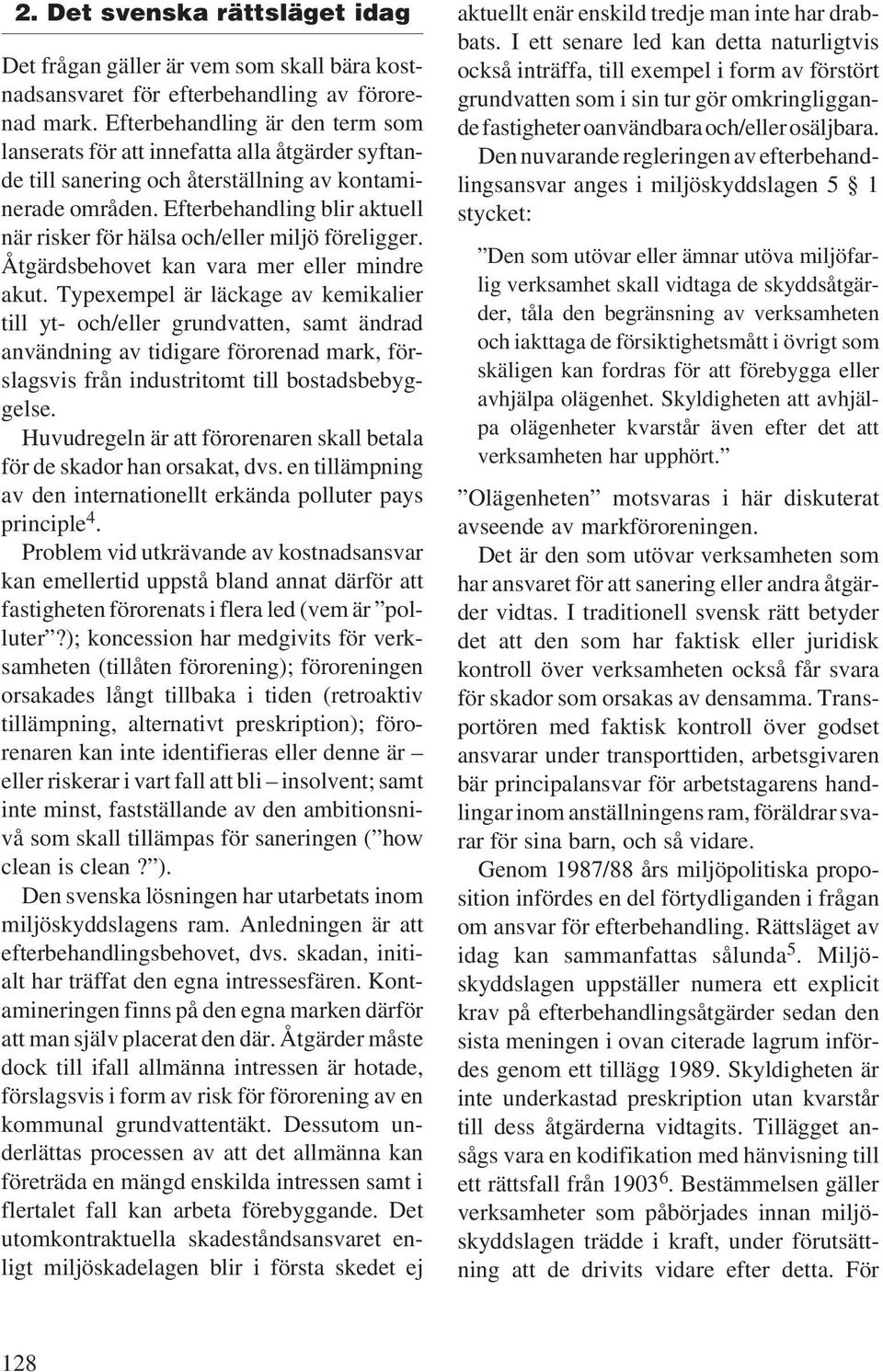 2. Det svenska rättsläget idag

Det frågan gäller är vem som skall bära kostnadsansvaret för efterbehandling av förorenad mark. Efterbehandling är den term som lanserats för att innefatta alla åtgärder syftande till sanering och återställning av kontaminerade områden. Efterbehandling blir aktuell när risker för hälsa och/eller miljö föreligger. Åtgärdsbehovet kan vara mer eller mindre akut. Typexempel är läckage av kemikalier till yt- och/eller grundvatten, samt ändrad användning av tidigare förorenad mark, förslagsvis från industritomt till bostadsbebyggelse.

Huvudregeln är att förorenaren skall betala för de skador han orsakat, dvs. en tillämpning av den internationellt erkända polluter pays principle$^4$.

Problem vid utkrävande av kostnadsansvar kan emellertid uppstå bland annat därför att fastigheten förorenats i flera led (vem är ”polluter”?); koncession har medgivits för verksamheten (tillåten förorening); föroreningen orsakades långt tillbaka i tiden (retroaktiv tillämpning, alternativt preskription); förorenaren kan inte identifieras eller denne är – eller riskerar i vart fall att bli – insolvent; samt inte minst, fastställande av den ambitionsnivå som skall tillämpas för saneringen (”how clean is clean?”).

Den svenska lösningen har utarbetats inom miljöskyddslagens ram. Anledningen är att efterbehandlingsbehovet, dvs. skadan, initialt har träffat den egna intressesfären. Kontamineringen finns på den egna marken därför att man själv placerat den där. Åtgärder måste dock till ifall allmänna intressen är hotade, förslagsvis i form av risk för förorening av en kommunal grundvattentäkt. Dessutom underlättas processen av att det allmänna kan företräda en mängd enskilda intressen samt i flertalet fall kan arbeta förebyggande. Det utomkontraktuella skadeståndsansvaret enligt miljöskadelagen blir i första skedet ej aktuellt enär enskild tredje man inte har drabbats. I ett senare led kan detta naturligtvis också inträffa, till exempel i form av förstört grundvatten som i sin tur gör omkringliggande fastigheter oanvändbara och/eller osäljbara.

Den nuvarande regleringen av efterbehandlingsansvar anges i miljöskyddslagen 5 § 1 stycket:

”Den som utövar eller ämnar utöva miljöfarlig verksamhet skall vidtaga de skyddsåtgärder, tåla den begränsning av verksamheten och iakttaga de försiktighetsmått i övrigt som skäligen kan fordras för att förebygga eller avhjälpa olägenhet. Skyldigheten att avhjälpa olägenheter kvarstår även efter det att verksamheten har upphört.”

”Olägenheten” motsvaras i här diskuterat avseende av markföroreningen.

Det är den som utövar verksamheten som har ansvaret för att sanering eller andra åtgärder vidtas. I traditionell svensk rätt betyder det att den som har faktisk eller juridisk kontroll över verksamheten också får svara för skador som orsakas av densamma. Transportören med faktisk kontroll över godset ansvarar under transporttiden, arbetsgivaren bär principalansvar för arbetstagarens handlingar inom anställningens ram, föräldrar svarar för sina barn, och så vidare.

Genom 1987/88 års miljöpolitiska proposition infördes en del förtydliganden i frågan om ansvar för efterbehandling. Rättsläget av idag kan sammanfattas sålunda$^5$. Miljöskyddslagen uppställer numera ett explicit krav på efterbehandlingsåtgärder sedan den sista meningen i ovan citerade lagrum infördes genom ett tillägg 1989. Skyldigheten är inte underkastad preskription utan kvarstår till dess åtgärderna vidtagits. Tillägget ansågs vara en kodifikation med hänvisning till ett rättsfall från 1903$^6$. Bestämmelsen gäller verksamheter som påbörjades innan miljöskyddslagen trädde i kraft, under förutsättning att de drivits vidare efter detta. För

128